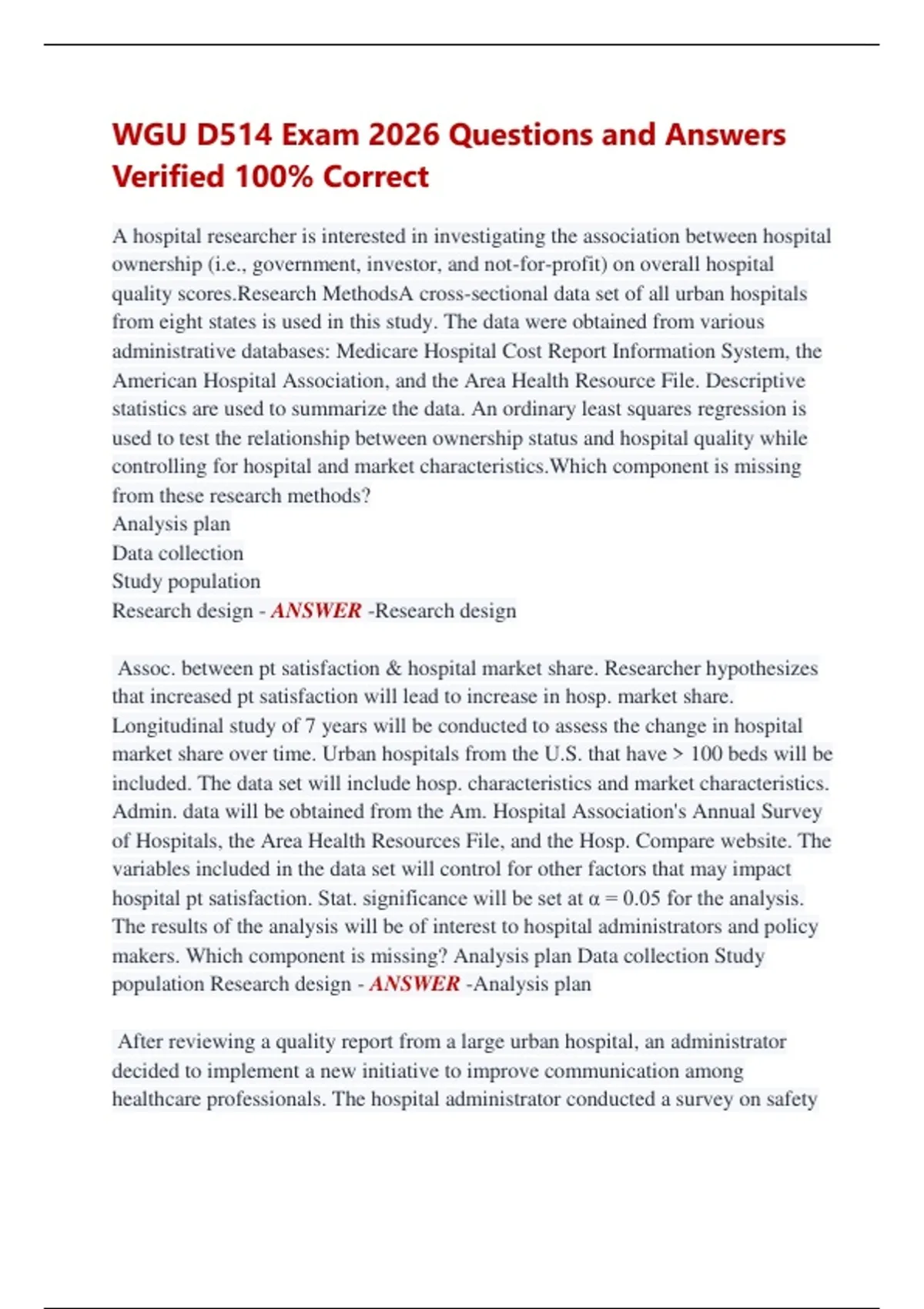 WGU D514 Exam 2026 Questions and Answers Verified 100% Correct

A hospital researcher is interested in investigating the association between hospital ownership (i.e., government, investor, and not-for-profit) on overall hospital quality scores.Research MethodsA cross-sectional data set of all urban hospitals from eight states is used in this study. The data were obtained from various administrative databases: Medicare Hospital Cost Report Information System, the American Hospital Association, and the Area Health Resource File. Descriptive statistics are used to summarize the data. An ordinary least squares regression is used to test the relationship between ownership status and hospital quality while controlling for hospital and market characteristics.Which component is missing from these research methods?
Analysis plan
Data collection
Study population
Research design - ANSWER -Research design

Assoc. between pt satisfaction & hospital market share. Researcher hypothesizes that increased pt satisfaction will lead to increase in hosp. market share. Longitudinal study of 7 years will be conducted to assess the change in hospital market share over time. Urban hospitals from the U.S. that have > 100 beds will be included. The data set will include hosp. characteristics and market characteristics. Admin. data will be obtained from the Am. Hospital Association's Annual Survey of Hospitals, the Area Health Resources File, and the Hosp. Compare website. The variables included in the data set will control for other factors that may impact hospital pt satisfaction. Stat. significance will be set at $\alpha = 0.05$ for the analysis. The results of the analysis will be of interest to hospital administrators and policy makers. Which component is missing? Analysis plan Data collection Study population Research design - ANSWER -Analysis plan

After reviewing a quality report from a large urban hospital, an administrator decided to implement a new initiative to improve communication among healthcare professionals. The hospital administrator conducted a survey on safety